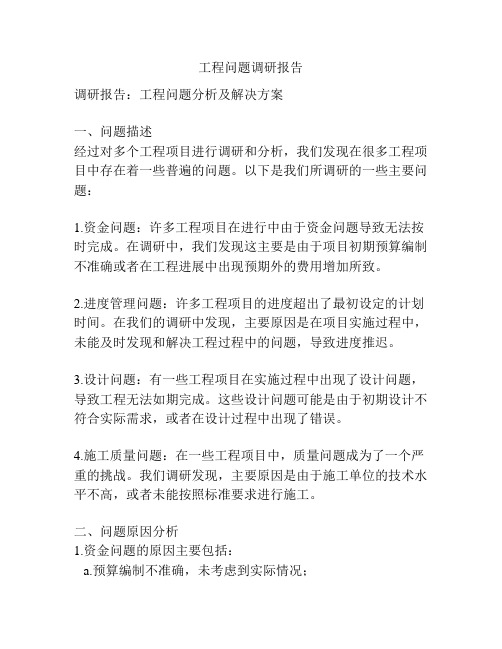 工程问题调研报告

调研报告：工程问题分析及解决方案

一、问题描述
经过对多个工程项目进行调研和分析，我们发现在很多工程项目中存在着一些普遍的问题。以下是我们所调研的一些主要问题：

1.资金问题：许多工程项目在进行中由于资金问题导致无法按时完成。在调研中，我们发现这主要是由于项目初期预算编制不准确或者在工程进展中出现预期外的费用增加所致。

2.进度管理问题：许多工程项目的进度超出了最初设定的计划时间。在我们的调研中发现，主要原因是在项目实施过程中，未能及时发现和解决工程过程中的问题，导致进度推迟。

3.设计问题：有一些工程项目在实施过程中出现了设计问题，导致工程无法如期完成。这些设计问题可能是由于初期设计不符合实际需求，或者在设计过程中出现了错误。

4.施工质量问题：在一些工程项目中，质量问题成为了一个严重的挑战。我们调研发现，主要原因是由于施工单位的技术水平不高，或者未能按照标准要求进行施工。

二、问题原因分析
1.资金问题的原因主要包括：
a.预算编制不准确，未考虑到实际情况；